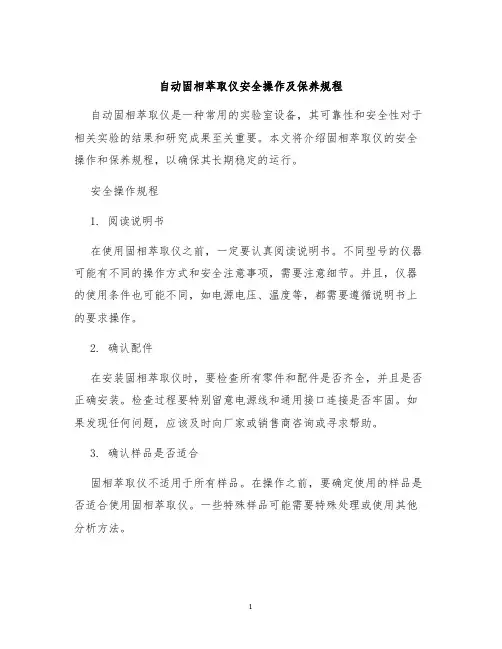 自动固相萃取仪安全操作及保养规程

自动固相萃取仪是一种常用的实验室设备，其可靠性和安全性对于相关实验的结果和研究成果至关重要。本文将介绍固相萃取仪的安全操作和保养规程，以确保其长期稳定的运行。

安全操作规程

1. 阅读说明书

在使用固相萃取仪之前，一定要认真阅读说明书。不同型号的仪器可能有不同的操作方式和安全注意事项，需要注意细节。并且，仪器的使用条件也可能不同，如电源电压、温度等，都需要遵循说明书上的要求操作。

2. 确认配件

在安装固相萃取仪时，要检查所有零件和配件是否齐全，并且是否正确安装。检查过程要特别留意电源线和通用接口连接是否牢固。如果发现任何问题，应该及时向厂家或销售商咨询或寻求帮助。

3. 确认样品是否适合

固相萃取仪不适用于所有样品。在操作之前，要确定使用的样品是否适合使用固相萃取仪。一些特殊样品可能需要特殊处理或使用其他分析方法。

1